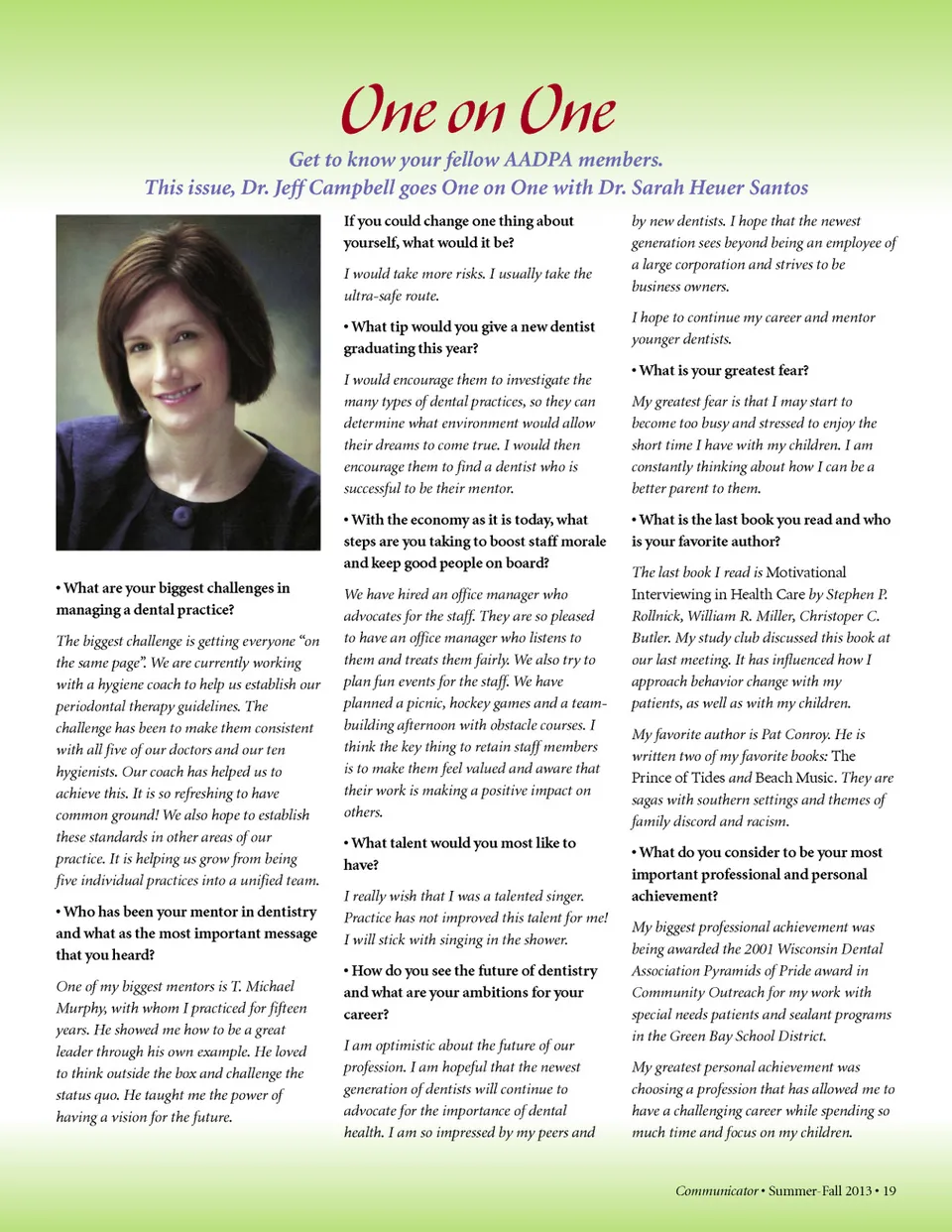 One on One

Get to know your fellow AADPA members.
This issue, Dr. Jeff Campbell goes One on One with Dr. Sarah Heuer Santos

• What are your biggest challenges in managing a dental practice?

The biggest challenge is getting everyone "on the same page". We are currently working with a hygiene coach to help us establish our periodontal therapy guidelines. The challenge has been to make them consistent with all five of our doctors and our ten hygienists. Our coach has helped us to achieve this. It is so refreshing to have common ground! We also hope to establish these standards in other areas of our practice. It is helping us grow from being five individual practices into a unified team.

• Who has been your mentor in dentistry and what as the most important message that you heard?

One of my biggest mentors is T. Michael Murphy, with whom I practiced for fifteen years. He showed me how to be a great leader through his own example. He loved to think outside the box and challenge the status quo. He taught me the power of having a vision for the future.

If you could change one thing about yourself, what would it be?

I would take more risks. I usually take the ultra-safe route.

• What tip would you give a new dentist graduating this year?

I would encourage them to investigate the many types of dental practices, so they can determine what environment would allow their dreams to come true. I would then encourage them to find a dentist who is successful to be their mentor.

• With the economy as it is today, what steps are you taking to boost staff morale and keep good people on board?

We have hired an office manager who advocates for the staff. They are so pleased to have an office manager who listens to them and treats them fairly. We also try to plan fun events for the staff. We have planned a picnic, hockey games and a team-building afternoon with obstacle courses. I think the key thing to retain staff members is to make them feel valued and aware that their work is making a positive impact on others.

• What talent would you most like to have?

I really wish that I was a talented singer. Practice has not improved this talent for me! I will stick with singing in the shower.

• How do you see the future of dentistry and what are your ambitions for your career?

I am optimistic about the future of our profession. I am hopeful that the newest generation of dentists will continue to advocate for the importance of dental health. I am so impressed by my peers and by new dentists. I hope that the newest generation sees beyond being an employee of a large corporation and strives to be business owners.

I hope to continue my career and mentor younger dentists.

• What is your greatest fear?

My greatest fear is that I may start to become too busy and stressed to enjoy the short time I have with my children. I am constantly thinking about how I can be a better parent to them.

• What is the last book you read and who is your favorite author?

The last book I read is Motivational Interviewing in Health Care by Stephen P. Rollnick, William R. Miller, Christoper C. Butler. My study club discussed this book at our last meeting. It has influenced how I approach behavior change with my patients, as well as with my children.

My favorite author is Pat Conroy. He is written two of my favorite books: The Prince of Tides and Beach Music. They are sagas with southern settings and themes of family discord and racism.

• What do you consider to be your most important professional and personal achievement?

My biggest professional achievement was being awarded the 2001 Wisconsin Dental Association Pyramids of Pride award in Community Outreach for my work with special needs patients and sealant programs in the Green Bay School District.

My greatest personal achievement was choosing a profession that has allowed me to have a challenging career while spending so much time and focus on my children.

Communicator • Summer-Fall 2013 • 19